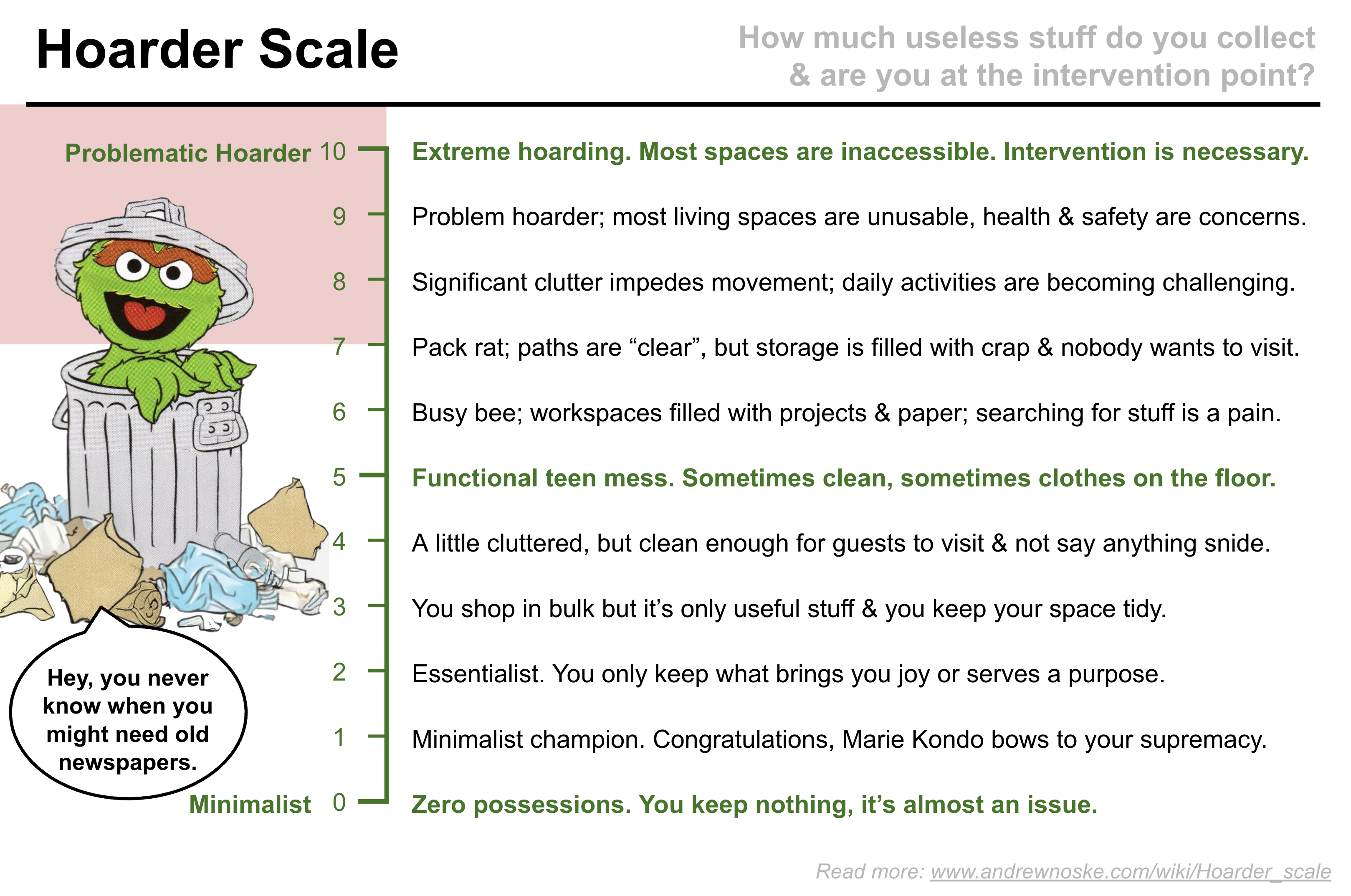 Hoarder Scale

How much useless stuff do you collect & are you at the intervention point?

Problematic Hoarder 10 Extreme hoarding. Most spaces are inaccessible. Intervention is necessary.

9 Problem hoarder; most living spaces are unusable, health & safety are concerns.

8 Significant clutter impedes movement; daily activities are becoming challenging.

7 Pack rat; paths are “clear”, but storage is filled with crap & nobody wants to visit.

6 Busy bee; workspaces filled with projects & paper; searching for stuff is a pain.

5 Functional teen mess. Sometimes clean, sometimes clothes on the floor.

4 A little cluttered, but clean enough for guests to visit & not say anything snide.

3 You shop in bulk but it’s only useful stuff & you keep your space tidy.

2 Essentialist. You only keep what brings you joy or serves a purpose.

1 Minimalist champion. Congratulations, Marie Kondo bows to your supremacy.

Minimalist 0 Zero possessions. You keep nothing, it’s almost an issue.

Hey, you never know when you might need old newspapers.

Read more: www.andrewnoske.com/wiki/Hoarder_scale